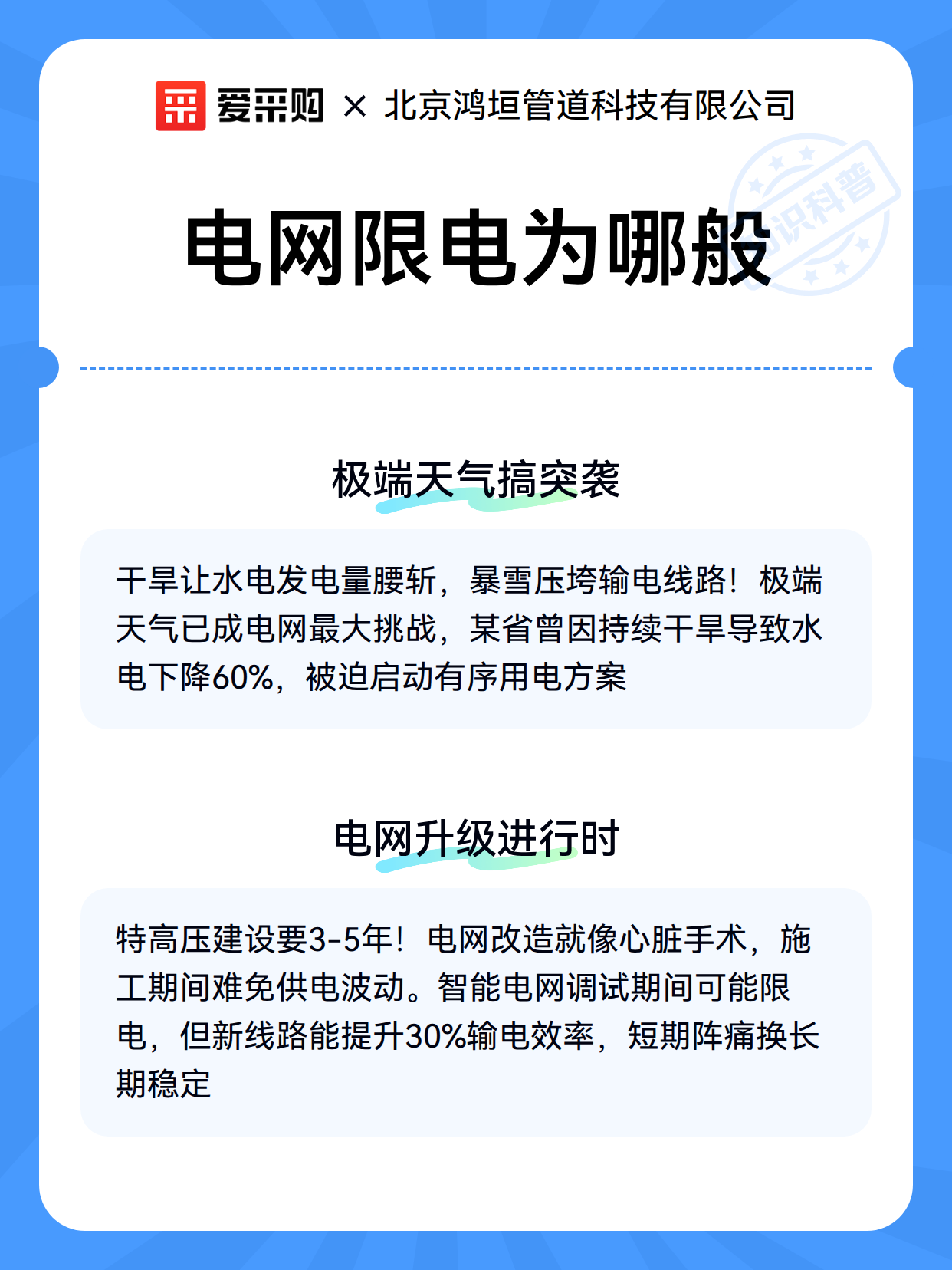 爱采购 × 北京鸿垣管道科技有限公司

知识科普

电网限电为哪般

极端天气搞突袭

干旱让水电发电量腰斩，暴雪压垮输电线路！极端天气已成电网最大挑战，某省曾因持续干旱导致水电下降60%，被迫启动有序用电方案

电网升级进行时

特高压建设要3-5年！电网改造就像心脏手术，施工期间难免供电波动。智能电网调试期间可能限电，但新线路能提升30%输电效率，短期阵痛换长期稳定